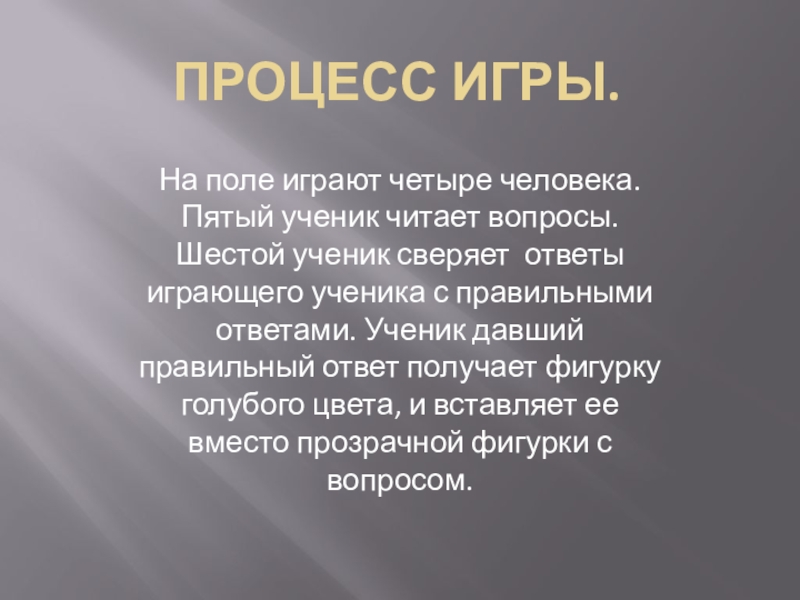 ПРОЦЕСС ИГРЫ.

На поле играют четыре человека. Пятый ученик читает вопросы. Шестой ученик сверяет ответы играющего ученика с правильными ответами. Ученик давший правильный ответ получает фигурку голубого цвета, и вставляет ее вместо прозрачной фигурки с вопросом.